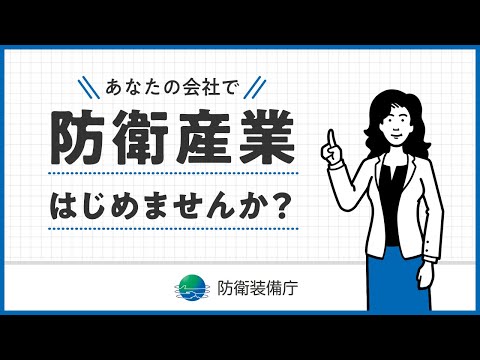 あなたの会社で

防衛産業

はじめませんか？

防衛装備庁